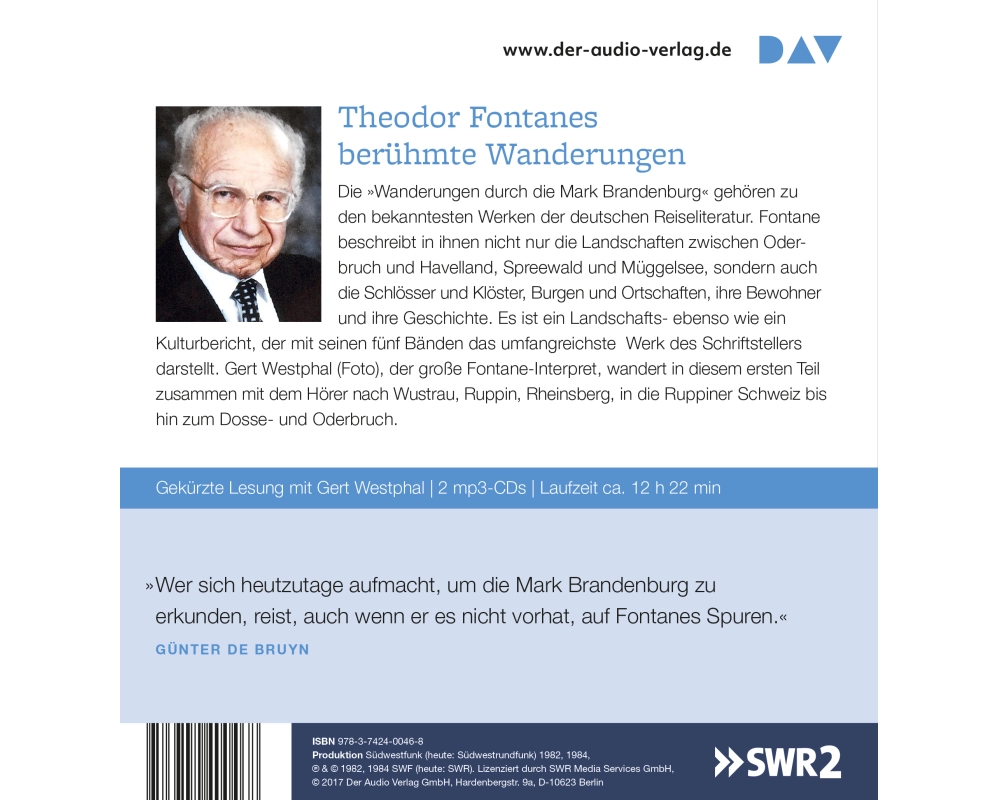 www.der-audio-verlag.de

DAV

Theodor Fontanes berühmte Wanderungen

Die »Wanderungen durch die Mark Brandenburg« gehören zu den bekanntesten Werken der deutschen Reiseliteratur. Fontane beschreibt in ihnen nicht nur die Landschaften zwischen Oderbruch und Havelland, Spreewald und Müggelsee, sondern auch die Schlösser und Klöster, Burgen und Ortschaften, ihre Bewohner und ihre Geschichte. Es ist ein Landschafts- ebenso wie ein Kulturbericht, der mit seinen fünf Bänden das umfangreichste Werk des Schriftstellers darstellt. Gert Westphal (Foto), der große Fontane-Interpret, wandert in diesem ersten Teil zusammen mit dem Hörer nach Wustrau, Ruppin, Rheinsberg, in die Ruppiner Schweiz bis hin zum Dosse- und Oderbruch.

Gekürzte Lesung mit Gert Westphal | 2 mp3-CDs | Laufzeit ca. 12 h 22 min

»Wer sich heutzutage aufmacht, um die Mark Brandenburg zu erkunden, reist, auch wenn er es nicht vorhat, auf Fontanes Spuren.«

GÜNTER DE BRUYN

ISBN 978-3-7424-0046-8
Produktion Südwestfunk (heute: Südwestrundfunk) 1982, 1984,
℗ & © 1982, 1984 SWF (heute: SWR). Lizenziert durch SWR Media Services GmbH,
© 2017 Der Audio Verlag GmbH, Hardenbergstr. 9a, D-10623 Berlin

SWR2